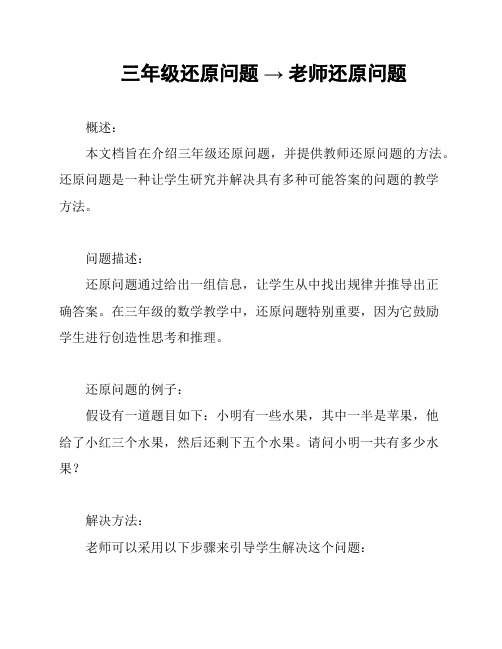 三年级还原问题 → 老师还原问题

概述：

本文档旨在介绍三年级还原问题，并提供教师还原问题的方法。还原问题是一种让学生研究并解决具有多种可能答案的问题的教学方法。

问题描述：

还原问题通过给出一组信息，让学生从中找出规律并推导出正确答案。在三年级的数学教学中，还原问题特别重要，因为它鼓励学生进行创造性思考和推理。

还原问题的例子：

假设有一道题目如下：小明有一些水果，其中一半是苹果，他给了小红三个水果，然后还剩下五个水果。请问小明一共有多少水果？

解决方法：

老师可以采用以下步骤来引导学生解决这个问题：